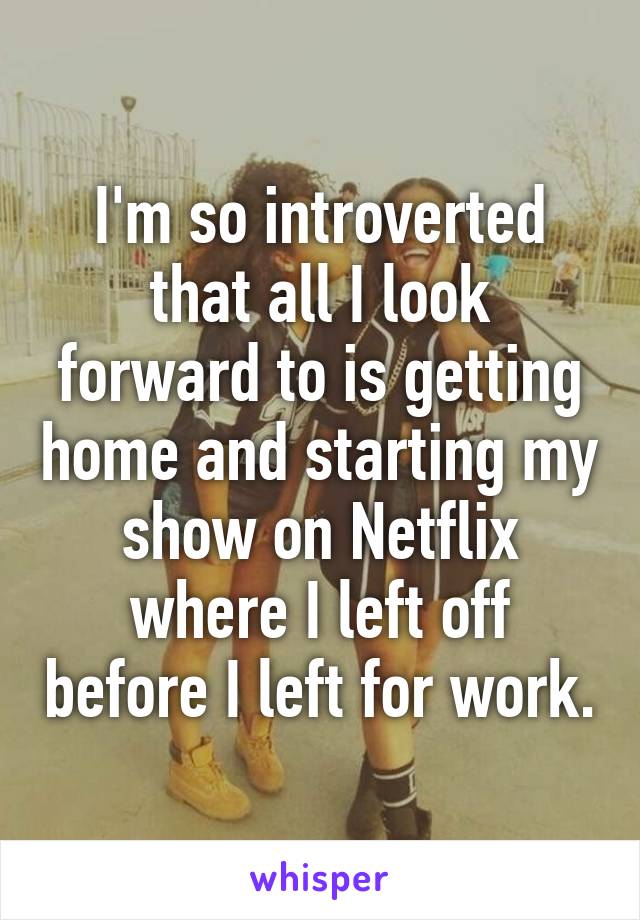 I'm so introverted that all I look forward to is getting home and starting my show on Netflix where I left off before I left for work.

whisper